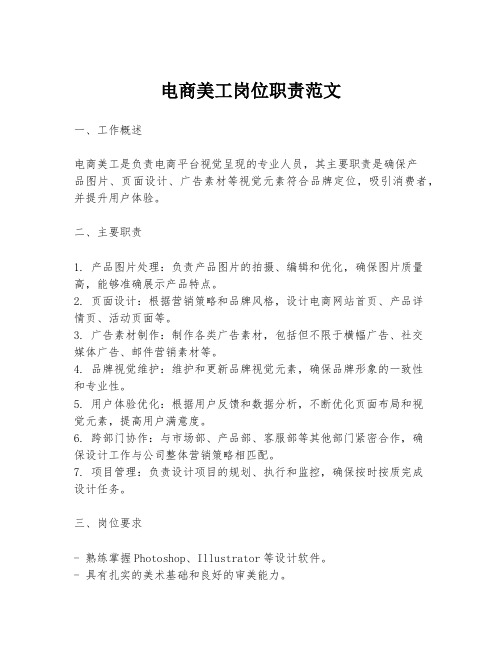 电商美工岗位职责范文

一、工作概述

电商美工是负责电商平台视觉呈现的专业人员，其主要职责是确保产品图片、页面设计、广告素材等视觉元素符合品牌定位，吸引消费者，并提升用户体验。

二、主要职责

1. 产品图片处理：负责产品图片的拍摄、编辑和优化，确保图片质量高，能够准确展示产品特点。
2. 页面设计：根据营销策略和品牌风格，设计电商网站首页、产品详情页、活动页面等。
3. 广告素材制作：制作各类广告素材，包括但不限于横幅广告、社交媒体广告、邮件营销素材等。
4. 品牌视觉维护：维护和更新品牌视觉元素，确保品牌形象的一致性和专业性。
5. 用户体验优化：根据用户反馈和数据分析，不断优化页面布局和视觉元素，提高用户满意度。
6. 跨部门协作：与市场部、产品部、客服部等其他部门紧密合作，确保设计工作与公司整体营销策略相匹配。
7. 项目管理：负责设计项目的规划、执行和监控，确保按时按质完成设计任务。

三、岗位要求

- 熟练掌握Photoshop、Illustrator等设计软件。
- 具有扎实的美术基础和良好的审美能力。